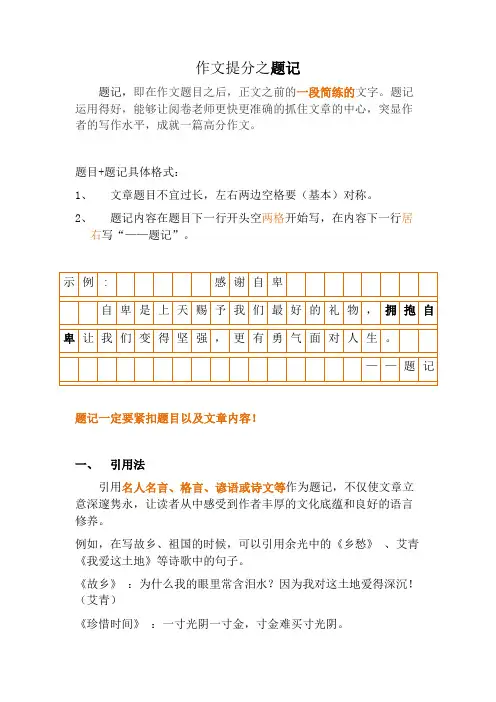 作文提分之题记

题记，即在作文题目之后，正文之前的一段简练的文字。题记运用得好，能够让阅卷老师更快更准确的抓住文章的中心，突显作者的写作水平，成就一篇高分作文。

题目+题记具体格式：

1、 文章题目不宜过长，左右两边空格要（基本）对称。

2、 题记内容在题目下一行开头空两格开始写，在内容下一行居右写“——题记”。

| 示 | 例 | ： |  |  |  |  |  | 感 | 谢 | 自 | 卑 |  |  |  |  |  |  |  |  |
|---|---|---|---|---|---|---|---|---|---|---|---|---|---|---|---|---|---|---|---|
|  |  | 自 | 卑 | 是 | 上 | 天 | 赐 | 予 | 我 | 们 | 最 | 好 | 的 | 礼 | 物 | ， | 拥 | 抱 | 自 |
| 卑 | 让 | 我 | 们 | 变 | 得 | 坚 | 强 | ， | 更 | 有 | 勇 | 气 | 面 | 对 | 人 | 生 | 。 |  |  |
|  |  |  |  |  |  |  |  |  |  |  |  |  |  |  |  | — | — | 题 | 记 |

题记一定要紧扣题目以及文章内容！

一、 引用法

引用名人名言、格言、谚语或诗文等作为题记，不仅使文章立意深邃隽永，让读者从中感受到作者丰厚的文化底蕴和良好的语言修养。

例如，在写故乡、祖国的时候，可以引用余光中的《乡愁》 、艾青《我爱这土地》等诗歌中的句子。

《故乡》 ：为什么我的眼里常含泪水？因为我对这土地爱得深沉！（艾青）

《珍惜时间》 ：一寸光阴一寸金，寸金难买寸光阴。